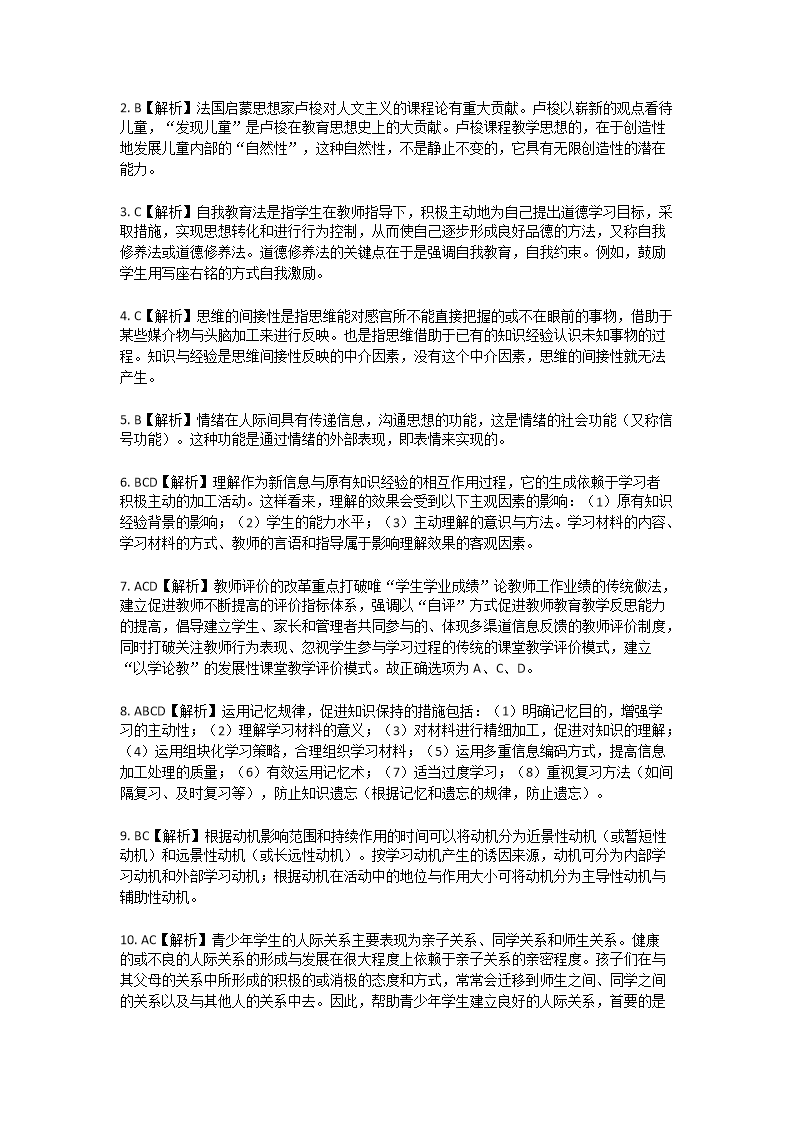 2. B【解析】法国启蒙思想家卢梭对人文主义的课程论有重大贡献。卢梭以崭新的观点看待儿童，“发现儿童”是卢梭在教育思想史上的大贡献。卢梭课程教学思想的，在于创造性地发展儿童内部的“自然性”，这种自然性，不是静止不变的，它具有无限创造性的潜在能力。

3. C【解析】自我教育法是指学生在教师指导下，积极主动地为自己提出道德学习目标，采取措施，实现思想转化和进行行为控制，从而使自己逐步形成良好品德的方法，又称自我修养法或道德修养法。道德修养法的关键点在于是强调自我教育，自我约束。例如，鼓励学生用写座右铭的方式自我激励。

4. C【解析】思维的间接性是指思维能对感官所不能直接把握的或不在眼前的事物，借助于某些媒介物与头脑加工来进行反映。也是指思维借助于已有的知识经验认识未知事物的过程。知识与经验是思维间接性反映的中介因素，没有这个中介因素，思维的间接性就无法产生。

5. B【解析】情绪在人际间具有传递信息，沟通思想的功能，这是情绪的社会功能（又称信号功能）。这种功能是通过情绪的外部表现，即表情来实现的。

6. BCD【解析】理解作为新信息与原有知识经验的相互作用过程，它的生成依赖于学习者积极主动的加工活动。这样看来，理解的效果会受到以下主观因素的影响：（1）原有知识经验背景的影响；（2）学生的能力水平；（3）主动理解的意识与方法。学习材料的内容、学习材料的方式、教师的言语和指导属于影响理解效果的客观因素。

7. ACD【解析】教师评价的改革重点打破唯“学生学业成绩”论教师工作业绩的传统做法，建立促进教师不断提高的评价指标体系，强调以“自评”方式促进教师教育教学反思能力的提高，倡导建立学生、家长和管理者共同参与的、体现多渠道信息反馈的教师评价制度，同时打破关注教师行为表现、忽视学生参与学习过程的传统的课堂教学评价模式，建立“以学论教”的发展性课堂教学评价模式。故正确选项为 A、C、D。

8. ABCD【解析】运用记忆规律，促进知识保持的措施包括：（1）明确记忆目的，增强学习的主动性；（2）理解学习材料的意义；（3）对材料进行精细加工，促进对知识的理解；（4）运用组块化学习策略，合理组织学习材料；（5）运用多重信息编码方式，提高信息加工处理的质量；（6）有效运用记忆术；（7）适当过度学习；（8）重视复习方法（如间隔复习、及时复习等），防止知识遗忘（根据记忆和遗忘的规律，防止遗忘）。

9. BC【解析】根据动机影响范围和持续作用的时间可以将动机分为近景性动机（或暂短性动机）和远景性动机（或长远性动机）。按学习动机产生的诱因来源，动机可分为内部学习动机和外部学习动机；根据动机在活动中的地位与作用大小可将动机分为主导性动机与辅助性动机。

10. AC【解析】青少年学生的人际关系主要表现为亲子关系、同学关系和师生关系。健康的或不良的人际关系的形成与发展在很大程度上依赖于亲子关系的亲密程度。孩子们在与其父母的关系中所形成的积极的或消极的态度和方式，常常会迁移到师生之间、同学之间的关系以及与其他人的关系中去。因此，帮助青少年学生建立良好的人际关系，首要的是